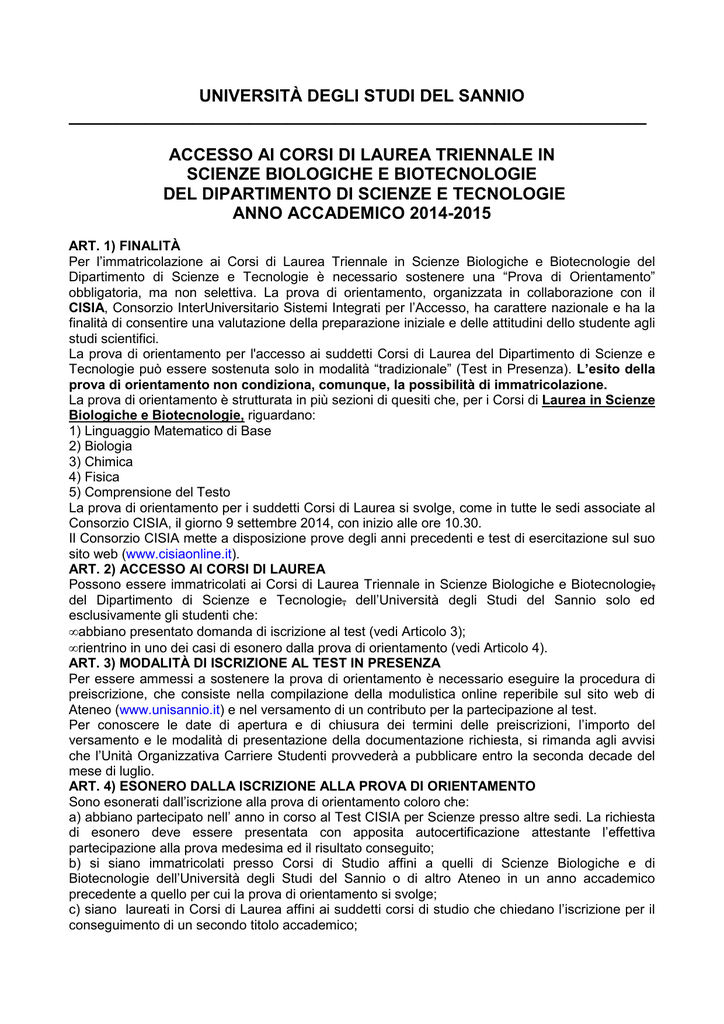 UNIVERSITÀ DEGLI STUDI DEL SANNIO

ACCESSO AI CORSI DI LAUREA TRIENNALE IN SCIENZE BIOLOGICHE E BIOTECNOLOGIE DEL DIPARTIMENTO DI SCIENZE E TECNOLOGIE ANNO ACCADEMICO 2014-2015

ART. 1) FINALITÀ
Per l'immatricolazione ai Corsi di Laurea Triennale in Scienze Biologiche e Biotecnologie del Dipartimento di Scienze e Tecnologie è necessario sostenere una "Prova di Orientamento" obbligatoria, ma non selettiva. La prova di orientamento, organizzata in collaborazione con il CISIA, Consorzio InterUniversitario Sistemi Integrati per l'Accesso, ha carattere nazionale e ha la finalità di consentire una valutazione della preparazione iniziale e delle attitudini dello studente agli studi scientifici.
La prova di orientamento per l'accesso ai suddetti Corsi di Laurea del Dipartimento di Scienze e Tecnologie può essere sostenuta solo in modalità "tradizionale" (Test in Presenza). L'esito della prova di orientamento non condiziona, comunque, la possibilità di immatricolazione.
La prova di orientamento è strutturata in più sezioni di quesiti che, per i Corsi di Laurea in Scienze Biologiche e Biotecnologie, riguardano:
1) Linguaggio Matematico di Base
2) Biologia
3) Chimica
4) Fisica
5) Comprensione del Testo
La prova di orientamento per i suddetti Corsi di Laurea si svolge, come in tutte le sedi associate al Consorzio CISIA, il giorno 9 settembre 2014, con inizio alle ore 10.30.
Il Consorzio CISIA mette a disposizione prove degli anni precedenti e test di esercitazione sul suo sito web (www.cisiaonline.it).
ART. 2) ACCESSO AI CORSI DI LAUREA
Possono essere immatricolati ai Corsi di Laurea Triennale in Scienze Biologiche e Biotecnologie, del Dipartimento di Scienze e Tecnologie, dell'Università degli Studi del Sannio solo ed esclusivamente gli studenti che:
∞abbiano presentato domanda di iscrizione al test (vedi Articolo 3);
∞rientrino in uno dei casi di esonero dalla prova di orientamento (vedi Articolo 4).
ART. 3) MODALITÀ DI ISCRIZIONE AL TEST IN PRESENZA
Per essere ammessi a sostenere la prova di orientamento è necessario eseguire la procedura di preiscrizione, che consiste nella compilazione della modulistica online reperibile sul sito web di Ateneo (www.unisannio.it) e nel versamento di un contributo per la partecipazione al test.
Per conoscere le date di apertura e di chiusura dei termini delle preiscrizioni, l'importo del versamento e le modalità di presentazione della documentazione richiesta, si rimanda agli avvisi che l'Unità Organizzativa Carriere Studenti provvederà a pubblicare entro la seconda decade del mese di luglio.
ART. 4) ESONERO DALLA ISCRIZIONE ALLA PROVA DI ORIENTAMENTO
Sono esonerati dall'iscrizione alla prova di orientamento coloro che:
a) abbiano partecipato nell' anno in corso al Test CISIA per Scienze presso altre sedi. La richiesta di esonero deve essere presentata con apposita autocertificazione attestante l'effettiva partecipazione alla prova medesima ed il risultato conseguito;
b) si siano immatricolati presso Corsi di Studio affini a quelli di Scienze Biologiche e di Biotecnologie dell'Università degli Studi del Sannio o di altro Ateneo in un anno accademico precedente a quello per cui la prova di orientamento si svolge;
c) siano laureati in Corsi di Laurea affini ai suddetti corsi di studio che chiedano l'iscrizione per il conseguimento di un secondo titolo accademico;